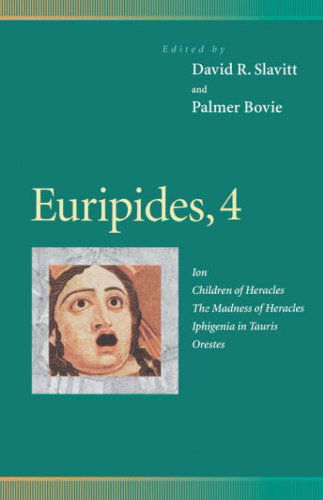 Edited by
David R. Slavitt
and
Palmer Bovie

Euripides, 4

Ion
Children of Heracles
The Madness of Heracles
Iphigenia in Tauris
Orestes